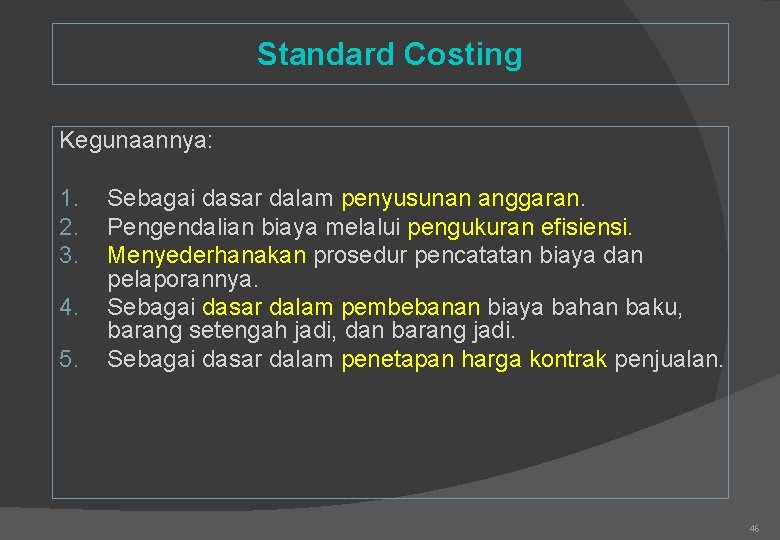 Standard Costing

Kegunaannya:

1. Sebagai dasar dalam penyusunan anggaran.
2. Pengendalian biaya melalui pengukuran efisiensi.
3. Menyederhanakan prosedur pencatatan biaya dan pelaporannya.
4. Sebagai dasar dalam pembebanan biaya bahan baku, barang setengah jadi, dan barang jadi.
5. Sebagai dasar dalam penetapan harga kontrak penjualan.

46